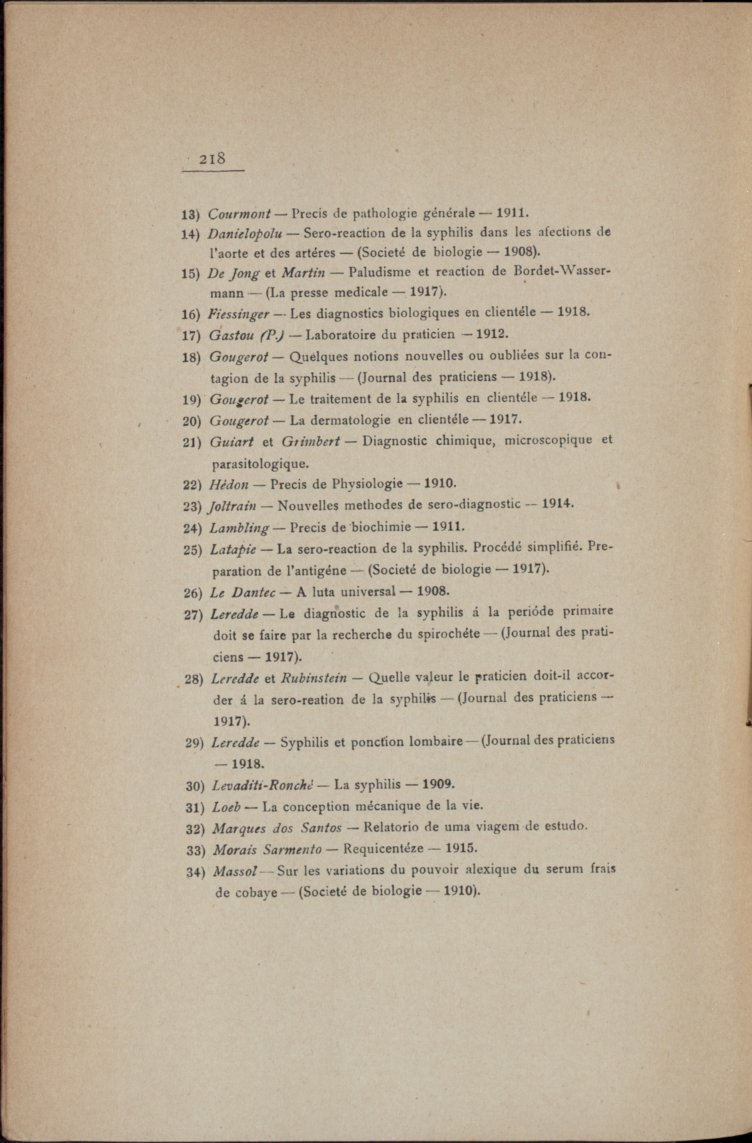 218

13) Courmont — Precis de pathologie générale — 1911.

14) Danielopolu — Sero-reaction de la syphilis dans les afections de l'aorte et des artéres — (Societé de biologie — 1908).

15) De Jong et Martin — Paludisme et reaction de Bordet-Wassermann — (La presse medicale — 1917).

16) Fiessinger — Les diagnostics biologiques en clientéle — 1918.

17) Gastou (P.) — Laboratoire du praticien — 1912.

18) Gougerot — Quelques notions nouvelles ou oubliées sur la contagion de la syphilis — (Journal des praticiens — 1918).

19) Gougerot — Le traitement de la syphilis en clientéle — 1918.

20) Gougerot — La dermatologie en clientéle — 1917.

21) Guiart et Grimbert — Diagnostic chimique, microscopique et parasitologique.

22) Hédon — Precis de Physiologie — 1910.

23) Joltrain — Nouvelles methodes de sero-diagnostic — 1914.

24) Lambling — Precis de biochimie — 1911.

25) Latapie — La sero-reaction de la syphilis. Procédé simplifié. Preparation de l'antigéne — (Societé de biologie — 1917).

26) Le Dantec — A luta universal — 1908.

27) Leredde — Le diagnostic de la syphilis á la perióde primaire doit se faire par la recherche du spirochéte — (Journal des praticiens — 1917).

28) Leredde et Rubinstein — Quelle valeur le praticien doit-il accorder á la sero-reation de la syphilis — (Journal des praticiens — 1917).

29) Leredde — Syphilis et ponction lombaire — (Journal des praticiens — 1918.

30) Levaditi-Ronché — La syphilis — 1909.

31) Loeb — La conception mécanique de la vie.

32) Marques dos Santos — Relatorio de uma viagem de estudo.

33) Morais Sarmento — Requicentéze — 1915.

34) Massol — Sur les variations du pouvoir alexique du serum frais de cobaye — (Societé de biologie — 1910).